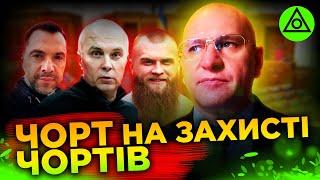 ЧОРТ НА ЗАХИСТІ ЧОРТІВ